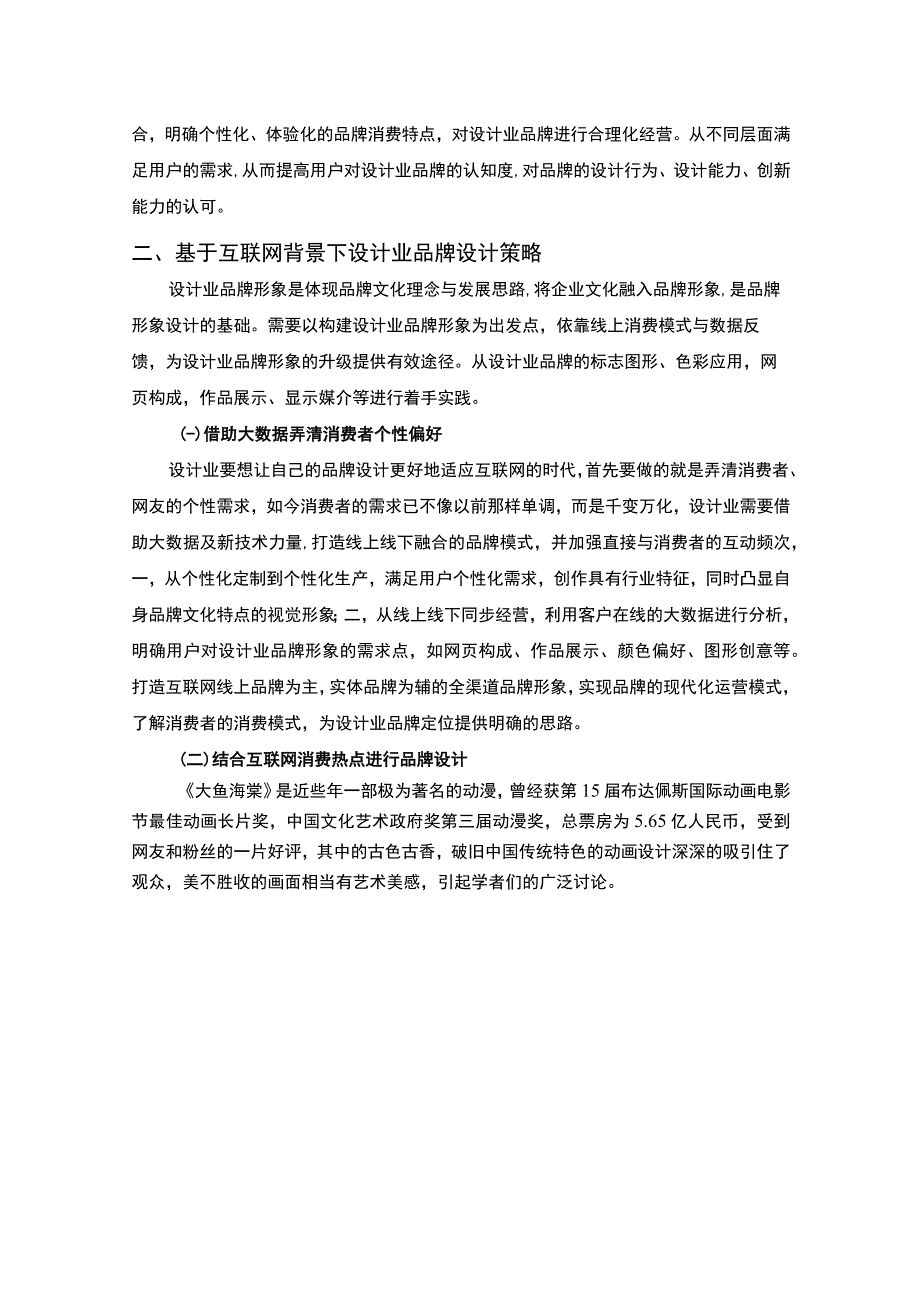 合，明确个性化、体验化的品牌消费特点，对设计业品牌进行合理化经营。从不同层面满足用户的需求，从而提高用户对设计业品牌的认知度，对品牌的设计行为、设计能力、创新能力的认可。

二、基于互联网背景下设计业品牌设计策略

设计业品牌形象是体现品牌文化理念与发展思路，将企业文化融入品牌形象，是品牌形象设计的基础。需要以构建设计业品牌形象为出发点，依靠线上消费模式与数据反馈，为设计业品牌形象的升级提供有效途径。从设计业品牌的标志图形、色彩应用，网页构成，作品展示、显示媒介等进行着手实践。

(一)借助大数据弄清消费者个性偏好

设计业要想让自己的品牌设计更好地适应互联网的时代，首先要做的就是弄清消费者、网友的个性需求，如今消费者的需求已不像以前那样单调，而是千变万化，设计业需要借助大数据及新技术力量，打造线上线下融合的品牌模式，并加强直接与消费者的互动频次，一，从个性化定制到个性化生产，满足用户个性化需求，创作具有行业特征，同时凸显自身品牌文化特点的视觉形象；二，从线上线下同步经营，利用客户在线的大数据进行分析，明确用户对设计业品牌形象的需求点，如网页构成、作品展示、颜色偏好、图形创意等。打造互联网线上品牌为主，实体品牌为辅的全渠道品牌形象，实现品牌的现代化运营模式，了解消费者的消费模式，为设计业品牌定位提供明确的思路。

(二)结合互联网消费热点进行品牌设计

《大鱼海棠》是近些年一部极为著名的动漫，曾经获第15届布达佩斯国际动画电影节最佳动画长片奖，中国文化艺术政府奖第三届动漫奖，总票房为5.65亿人民币，受到网友和粉丝的一片好评，其中的古色古香，破旧中国传统特色的动画设计深深的吸引住了观众，美不胜收的画面相当有艺术美感，引起学者们的广泛讨论。